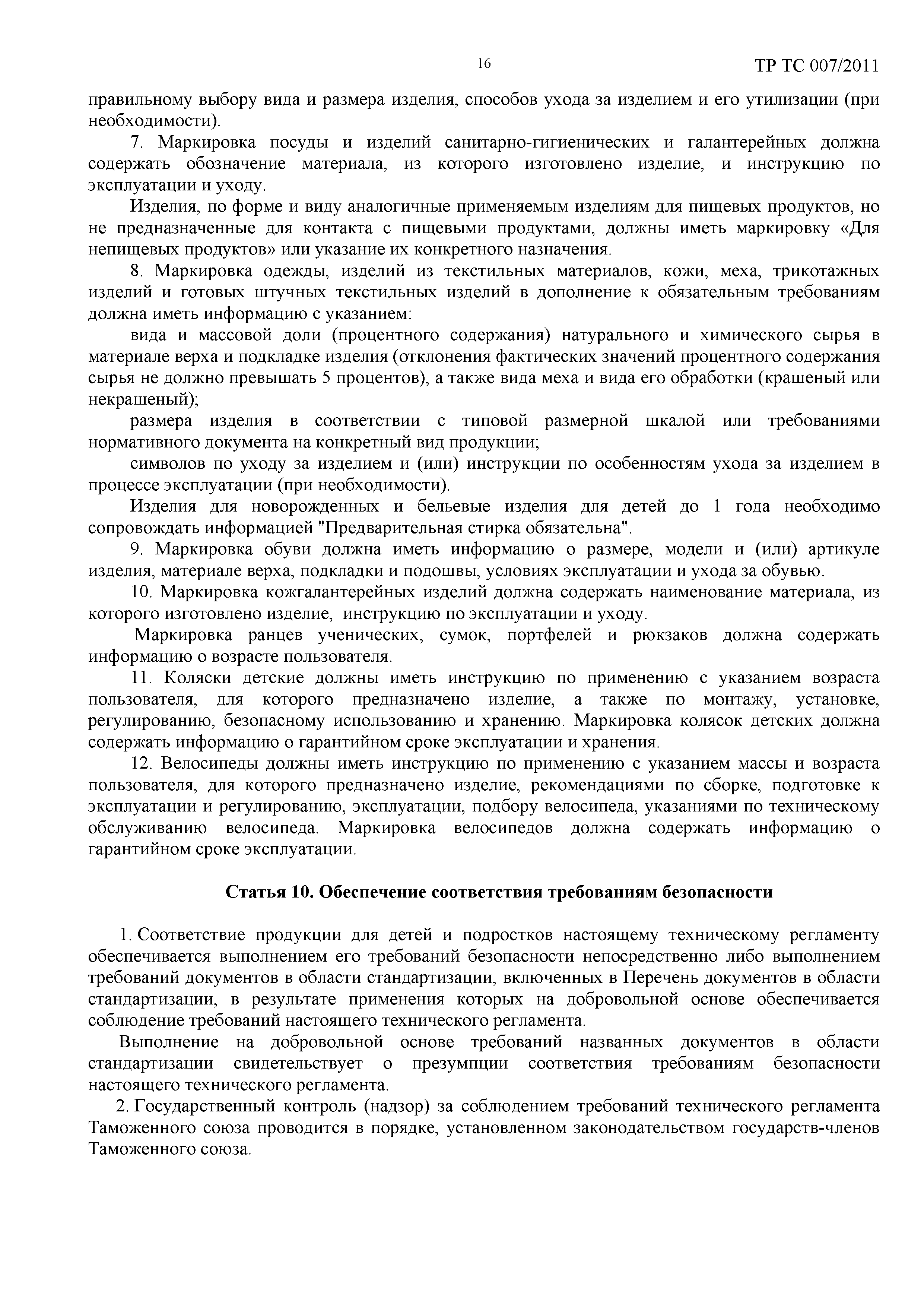 16 ТР ТС 007/2011

правильному выбору вида и размера изделия, способов ухода за изделием и его утилизации (при необходимости).

7. Маркировка посуды и изделий санитарно-гигиенических и галантерейных должна содержать обозначение материала, из которого изготовлено изделие, и инструкцию по эксплуатации и уходу.

Изделия, по форме и виду аналогичные применяемым изделиям для пищевых продуктов, но не предназначенные для контакта с пищевыми продуктами, должны иметь маркировку «Для непищевых продуктов» или указание их конкретного назначения.

8. Маркировка одежды, изделий из текстильных материалов, кожи, меха, трикотажных изделий и готовых штучных текстильных изделий в дополнение к обязательным требованиям должна иметь информацию с указанием:

вида и массовой доли (процентного содержания) натурального и химического сырья в материале верха и подкладке изделия (отклонения фактических значений процентного содержания сырья не должно превышать 5 процентов), а также вида меха и вида его обработки (крашеный или некрашеный);

размера изделия в соответствии с типовой размерной шкалой или требованиями нормативного документа на конкретный вид продукции;

символов по уходу за изделием и (или) инструкции по особенностям ухода за изделием в процессе эксплуатации (при необходимости).

Изделия для новорожденных и бельевые изделия для детей до 1 года необходимо сопровождать информацией "Предварительная стирка обязательна".

9. Маркировка обуви должна иметь информацию о размере, модели и (или) артикуле изделия, материале верха, подкладки и подошвы, условиях эксплуатации и ухода за обувью.

10. Маркировка кожгалантерейных изделий должна содержать наименование материала, из которого изготовлено изделие, инструкцию по эксплуатации и уходу.

Маркировка ранцев ученических, сумок, портфелей и рюкзаков должна содержать информацию о возрасте пользователя.

11. Коляски детские должны иметь инструкцию по применению с указанием возраста пользователя, для которого предназначено изделие, а также по монтажу, установке, регулированию, безопасному использованию и хранению. Маркировка колясок детских должна содержать информацию о гарантийном сроке эксплуатации и хранения.

12. Велосипеды должны иметь инструкцию по применению с указанием массы и возраста пользователя, для которого предназначено изделие, рекомендациями по сборке, подготовке к эксплуатации и регулированию, эксплуатации, подбору велосипеда, указаниями по техническому обслуживанию велосипеда. Маркировка велосипедов должна содержать информацию о гарантийном сроке эксплуатации.

Статья 10. Обеспечение соответствия требованиям безопасности

1. Соответствие продукции для детей и подростков настоящему техническому регламенту обеспечивается выполнением его требований безопасности непосредственно либо выполнением требований документов в области стандартизации, включенных в Перечень документов в области стандартизации, в результате применения которых на добровольной основе обеспечивается соблюдение требований настоящего технического регламента.

Выполнение на добровольной основе требований названных документов в области стандартизации свидетельствует о презумпции соответствия требованиям безопасности настоящего технического регламента.

2. Государственный контроль (надзор) за соблюдением требований технического регламента Таможенного союза проводится в порядке, установленном законодательством государств-членов Таможенного союза.